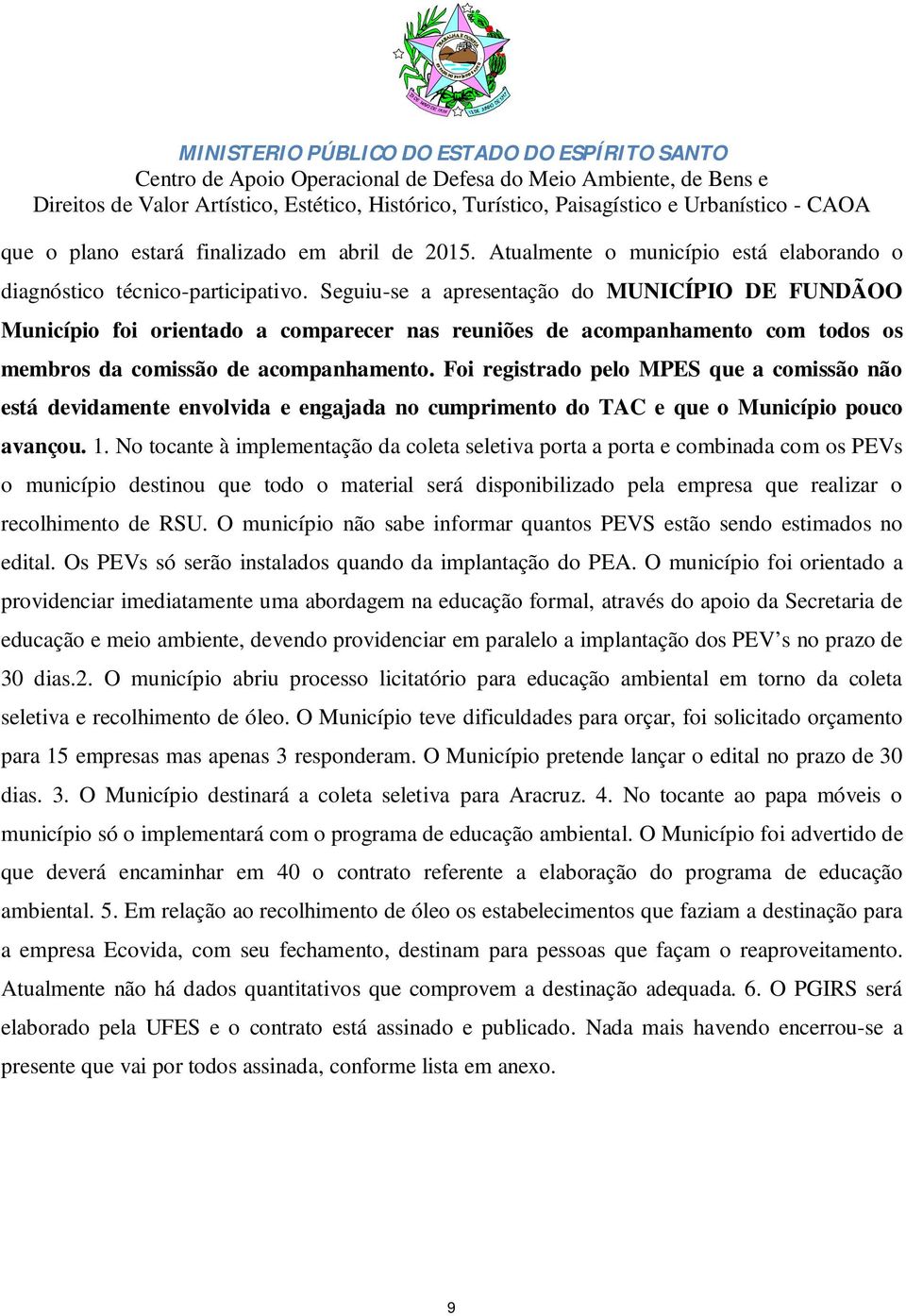 MINISTERIO PÚBLICO DO ESTADO DO ESPÍRITO SANTO
Centro de Apoio Operacional de Defesa do Meio Ambiente, de Bens e Direitos de Valor Artístico, Estético, Histórico, Turístico, Paisagístico e Urbanístico - CAOA

que o plano estará finalizado em abril de 2015. Atualmente o município está elaborando o diagnóstico técnico-participativo. Seguiu-se a apresentação do MUNICÍPIO DE FUNDÃOO Município foi orientado a comparecer nas reuniões de acompanhamento com todos os membros da comissão de acompanhamento. Foi registrado pelo MPES que a comissão não está devidamente envolvida e engajada no cumprimento do TAC e que o Município pouco avançou. 1. No tocante à implementação da coleta seletiva porta a porta e combinada com os PEVs o município destinou que todo o material será disponibilizado pela empresa que realizar o recolhimento de RSU. O município não sabe informar quantos PEVS estão sendo estimados no edital. Os PEVs só serão instalados quando da implantação do PEA. O município foi orientado a providenciar imediatamente uma abordagem na educação formal, através do apoio da Secretaria de educação e meio ambiente, devendo providenciar em paralelo a implantação dos PEV’s no prazo de 30 dias.2. O município abriu processo licitatório para educação ambiental em torno da coleta seletiva e recolhimento de óleo. O Município teve dificuldades para orçar, foi solicitado orçamento para 15 empresas mas apenas 3 responderam. O Município pretende lançar o edital no prazo de 30 dias. 3. O Município destinará a coleta seletiva para Aracruz. 4. No tocante ao papa móveis o município só o implementará com o programa de educação ambiental. O Município foi advertido de que deverá encaminhar em 40 o contrato referente a elaboração do programa de educação ambiental. 5. Em relação ao recolhimento de óleo os estabelecimentos que faziam a destinação para a empresa Ecovida, com seu fechamento, destinam para pessoas que façam o reaproveitamento. Atualmente não há dados quantitativos que comprovem a destinação adequada. 6. O PGIRS será elaborado pela UFES e o contrato está assinado e publicado. Nada mais havendo encerrou-se a presente que vai por todos assinada, conforme lista em anexo.

9